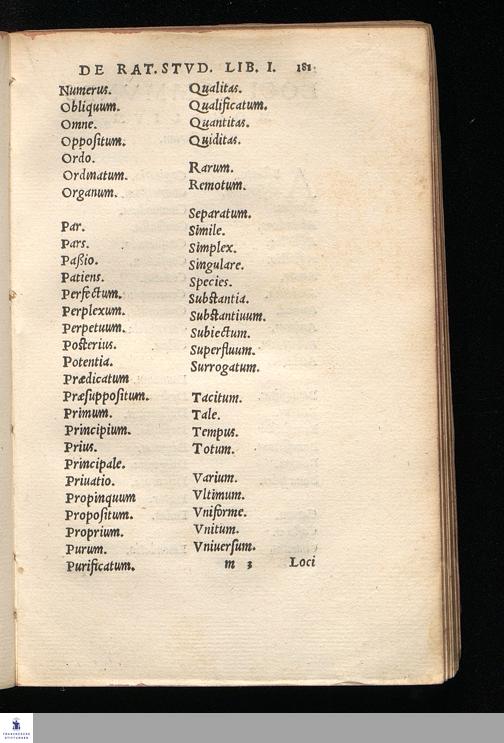 DE RAT. STVD. LIB. I. 181

Numerus.
Obliquum.
Omne.
Oppositum.
Ordo.
Ordinatum.
Organum.

Par.
Pars.
Paßio.
Patiens.
Perfectum.
Perplexum.
Perpetuum.
Posterius.
Potentia.
Prædicatum
Præsuppositum.
Primum.
Principium.
Prius.
Principale.
Priuatio.
Propinquum
Propositum.
Proprium.
Purum.
Purificatum.

Qualitas.
Qualificatum.
Quantitas.
Quiditas.

Rarum.
Remotum.

Separatum.
Simile.
Simplex.
Singulare.
Species.
Substantia.
Substantiuum.
Subiectum.
Superfluum.
Surrogatum.

Tacitum.
Tale.
Tempus.
Totum.

Varium.
Vltimum.
Vniforme.
Vnitum.
Vniuersum.

m 3 Loci